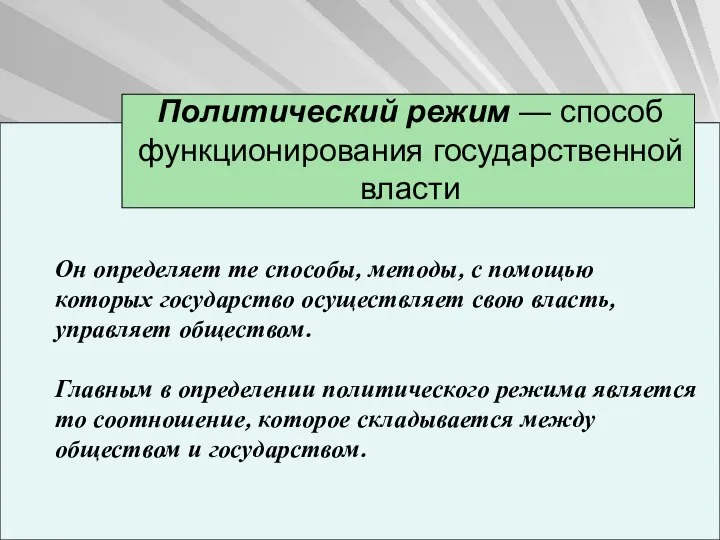 Политический режим — способ функционирования государственной власти

Он определяет те способы, методы, с помощью которых государство осуществляет свою власть, управляет обществом.

Главным в определении политического режима является то соотношение, которое складывается между обществом и государством.